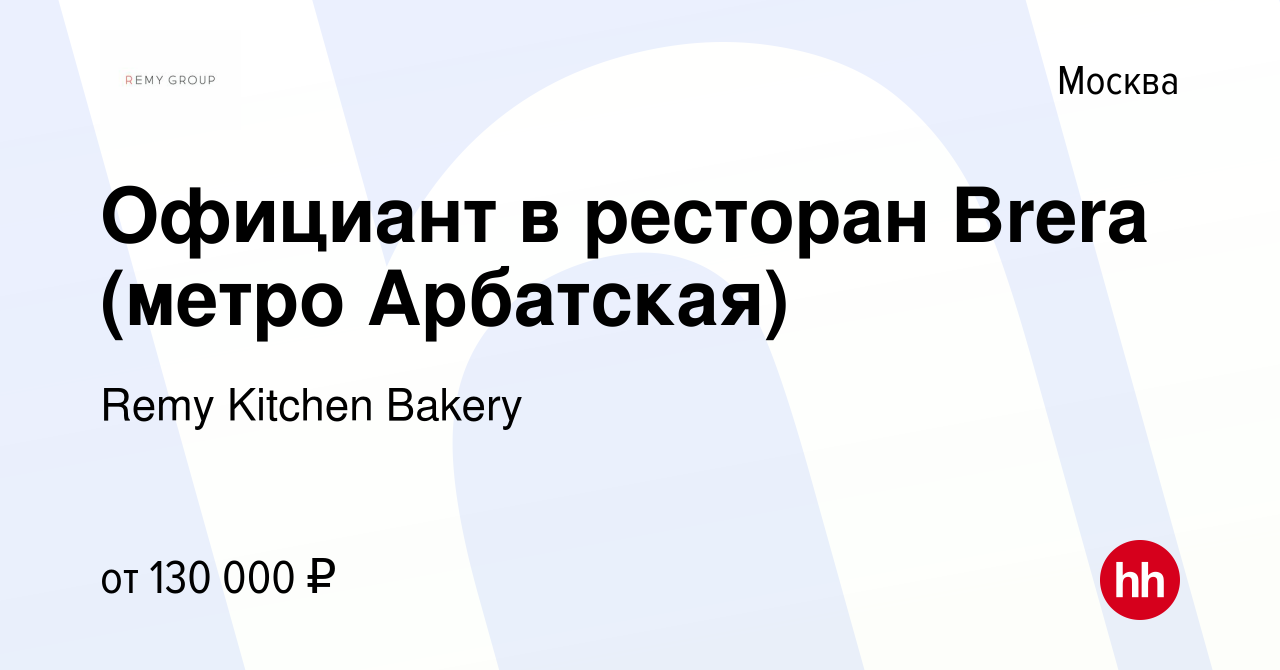 REMY GROUP

Москва

Официант в ресторан Brera (метро Арбатская)

Remy Kitchen Bakery

от 130 000 ₽

hh